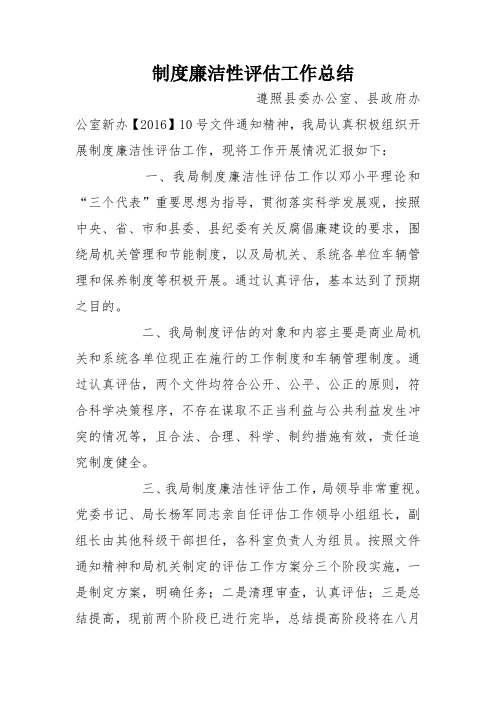 制度廉洁性评估工作总结

遵照县委办公室、县政府办公室新办【2016】10号文件通知精神，我局认真积极组织开展制度廉洁性评估工作，现将工作开展情况汇报如下：

一、我局制度廉洁性评估工作以邓小平理论和“三个代表”重要思想为指导，贯彻落实科学发展观，按照中央、省、市和县委、县纪委有关反腐倡廉建设的要求，围绕局机关管理和节能制度，以及局机关、系统各单位车辆管理和保养制度等积极开展。通过认真评估，基本达到了预期之目的。

二、我局制度评估的对象和内容主要是商业局机关和系统各单位现正在施行的工作制度和车辆管理制度。通过认真评估，两个文件均符合公开、公平、公正的原则，符合科学决策程序，不存在谋取不正当利益与公共利益发生冲突的情况等，且合法、合理、科学、制约措施有效，责任追究制度健全。

三、我局制度廉洁性评估工作，局领导非常重视。党委书记、局长杨军同志亲自任评估工作领导小组组长，副组长由其他科级干部担任，各科室负责人为组员。按照文件通知精神和局机关制定的评估工作方案分三个阶段实施，一是制定方案，明确任务；二是清理审查，认真评估；三是总结提高，现前两个阶段已进行完毕，总结提高阶段将在八月